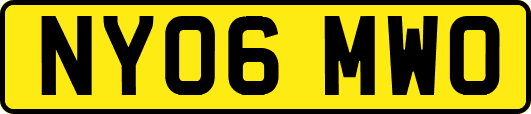 NY06 MWO